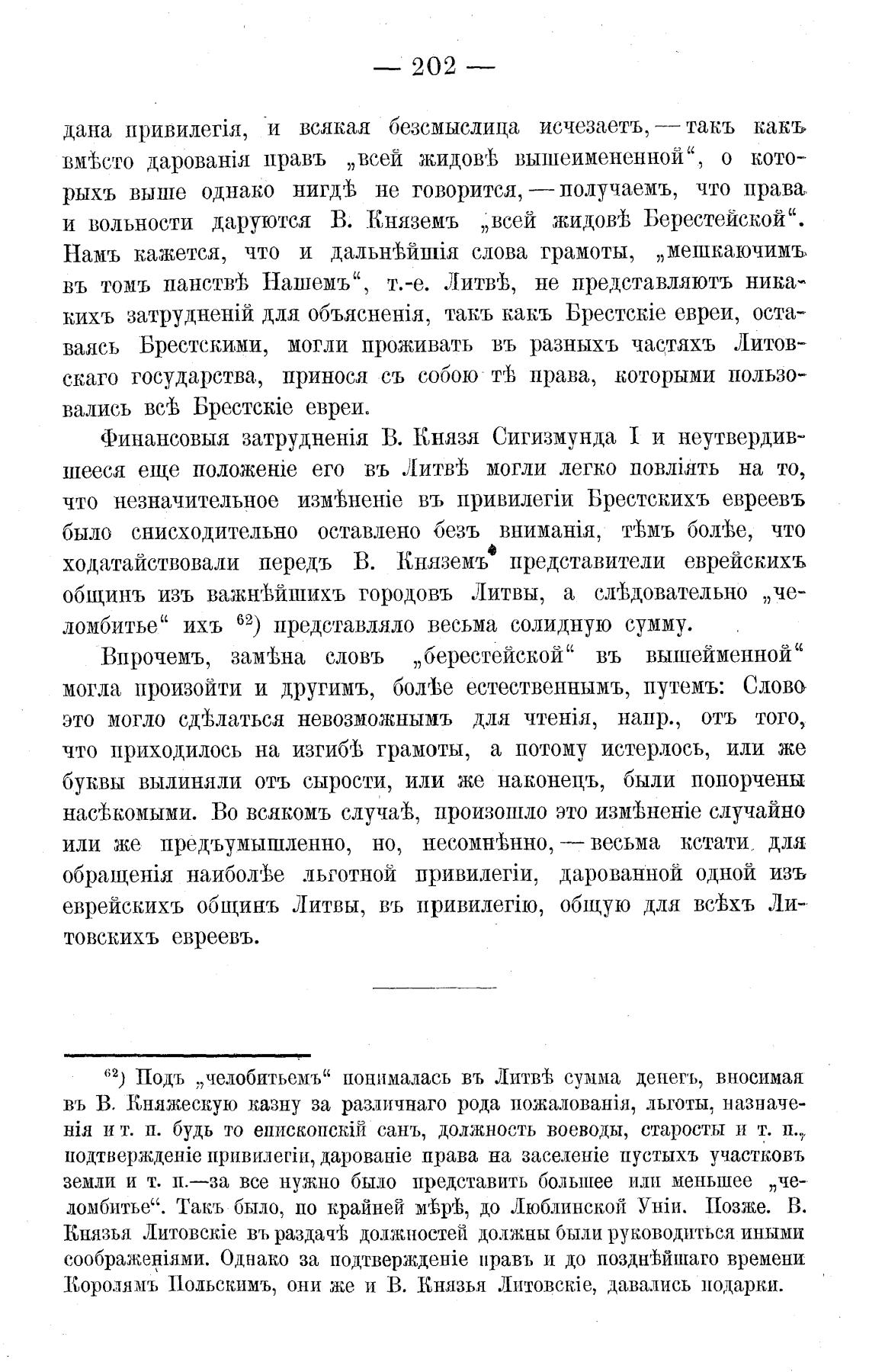 — 202 —

дана привилегія, и всякая безсмыслица исчезаетъ, — такъ какъ вмѣсто дарованія правъ „всей жидовѣ вышеимененной“, о которыхъ выше однако нигдѣ не говорится, — получаемъ, что права и вольности даруются В. Княземъ „всей жидовѣ Берестейской“. Намъ кажется, что и дальнѣйшія слова грамоты, „мешкаючимъ въ томъ панствѣ Нашемъ“, т.-е. Литвѣ, не представляютъ никакихъ затрудненій для объясненія, такъ какъ Брестскіе евреи, оставаясь Брестскими, могли проживать въ разныхъ частяхъ Литовскаго государства, принося съ собою тѣ права, которыми пользовались всѣ Брестскіе евреи.

Финансовыя затрудненія В. Князя Сигизмунда I и неутвердившееся еще положеніе его въ Литвѣ могли легко повліять на то, что незначительное измѣненіе въ привилегіи Брестскихъ евреевъ было снисходительно оставлено безъ вниманія, тѣмъ болѣе, что ходатайствовали передъ В. Княземъ представители еврейскихъ общинъ изъ важнѣйшихъ городовъ Литвы, а слѣдовательно „челомбитье“ ихъ $^{62}$) представляло весьма солидную сумму.

Впрочемъ, замѣна словъ „берестейской“ въ вышейменной“ могла произойти и другимъ, болѣе естественнымъ, путемъ: Слово это могло сдѣлаться невозможнымъ для чтенія, напр., отъ того, что приходилось на изгибѣ грамоты, а потому истерлось, или же буквы вылиняли отъ сырости, или же наконецъ, были попорчены насѣкомыми. Во всякомъ случаѣ, произошло это измѣненіе случайно или же предъумышленно, но, несомнѣнно, — весьма кстати для обращенія наиболѣе льготной привилегіи, дарованной одной изъ еврейскихъ общинъ Литвы, въ привилегію, общую для всѣхъ Литовскихъ евреевъ.

$^{62}$) Подъ „челобитьемъ“ понималась въ Литвѣ сумма денегъ, вносимая въ В. Княжескую казну за различнаго рода пожалованія, льготы, назначенія и т. п. будь то епископскій санъ, должность воеводы, старосты и т. п., подтвержденіе привилегіи, дарованіе права на заселеніе пустыхъ участковъ земли и т. п.—за все нужно было представить большее или меньшее „челомбитье“. Такъ было, по крайней мѣрѣ, до Люблинской Уніи. Позже. В. Князья Литовскіе въ раздачѣ должностей должны были руководиться иными соображеніями. Однако за подтвержденіе правъ и до позднѣйшаго времени Королямъ Польскимъ, они же и В. Князья Литовскіе, давались подарки.